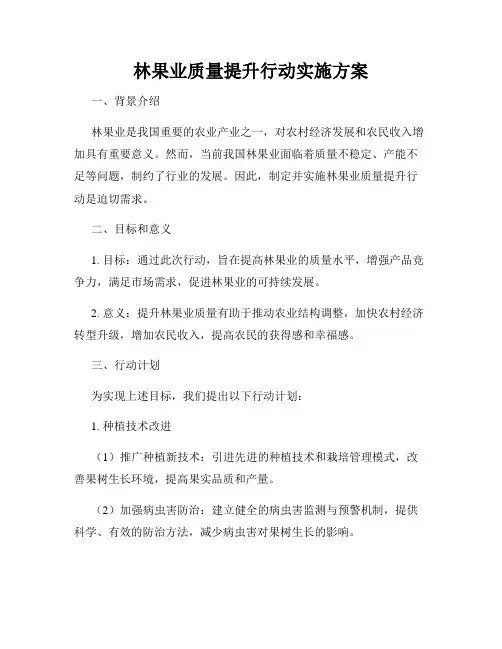 林果业质量提升行动实施方案

一、背景介绍

林果业是我国重要的农业产业之一，对农村经济发展和农民收入增加具有重要意义。然而，当前我国林果业面临着质量不稳定、产能不足等问题，制约了行业的发展。因此，制定并实施林果业质量提升行动是迫切需求。

二、目标和意义

1. 目标：通过此次行动，旨在提高林果业的质量水平，增强产品竞争力，满足市场需求，促进林果业的可持续发展。

2. 意义：提升林果业质量有助于推动农业结构调整，加快农村经济转型升级，增加农民收入，提高农民的获得感和幸福感。

三、行动计划

为实现上述目标，我们提出以下行动计划：

1. 种植技术改进

（1）推广种植新技术：引进先进的种植技术和栽培管理模式，改善果树生长环境，提高果实品质和产量。

（2）加强病虫害防治：建立健全的病虫害监测与预警机制，提供科学、有效的防治方法，减少病虫害对果树生长的影响。